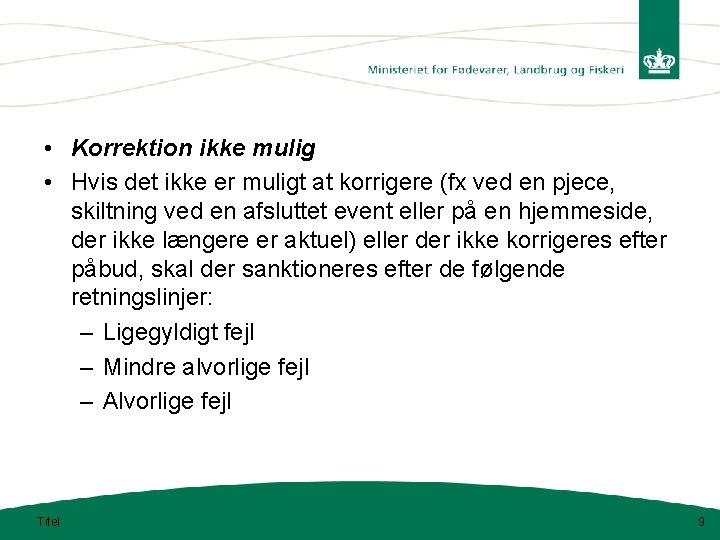 Ministeriet for Fødevarer, Landbrug og Fiskeri

• Korrektion ikke mulig
• Hvis det ikke er muligt at korrigere (fx ved en pjece, skiltning ved en afsluttet event eller på en hjemmeside, der ikke længere er aktuel) eller der ikke korrigeres efter påbud, skal der sanktioneres efter de følgende retningslinjer:
– Ligegyldigt fejl
– Mindre alvorlige fejl
– Alvorlige fejl

Titel

9